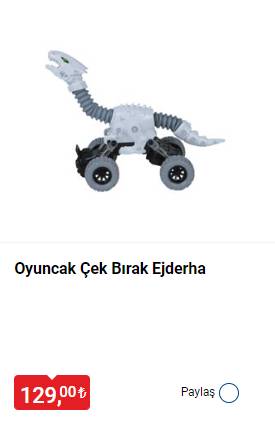 Oyuncak Çek Bırak Ejderha

129,00₺

Paylaş